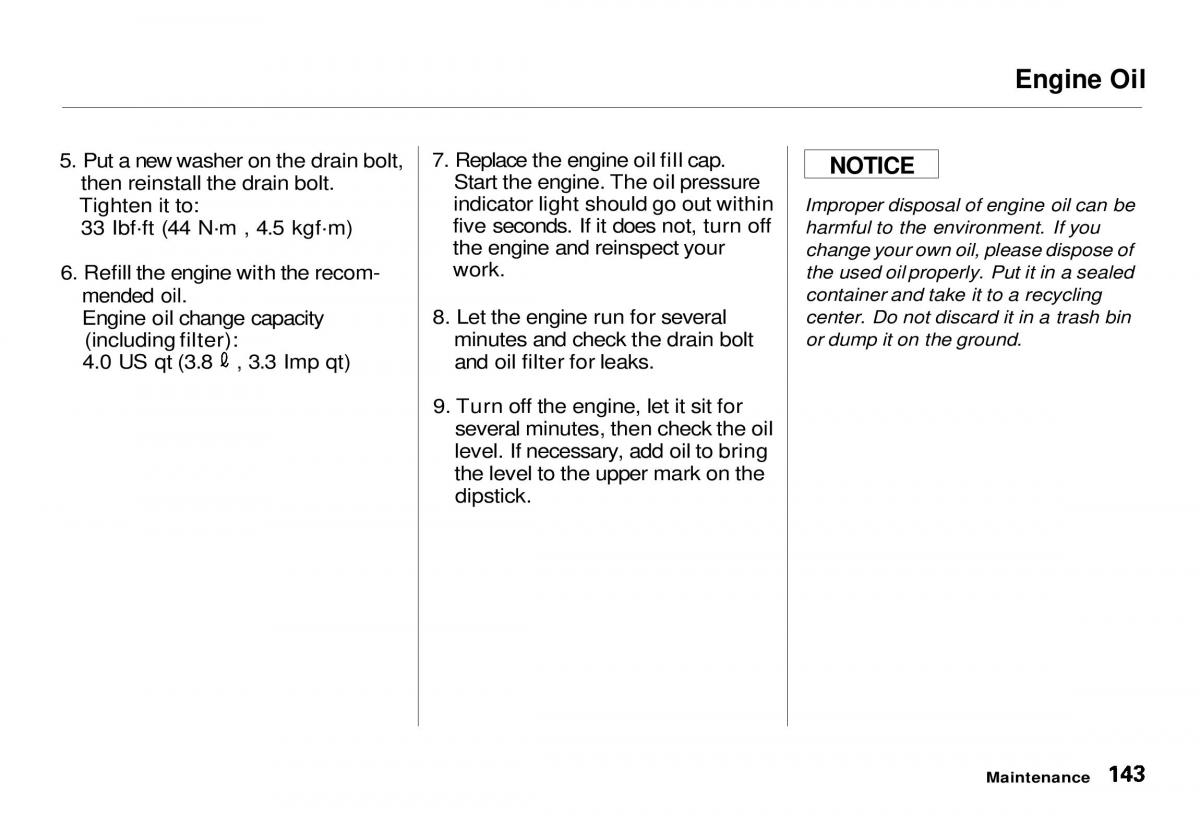 Engine Oil

5. Put a new washer on the drain bolt, then reinstall the drain bolt.
Tighten it to:
33 lbf·ft (44 N·m , 4.5 kgf·m)

6. Refill the engine with the recommended oil.
Engine oil change capacity (including filter):
4.0 US qt (3.8 ℓ , 3.3 Imp qt)

7. Replace the engine oil fill cap. Start the engine. The oil pressure indicator light should go out within five seconds. If it does not, turn off the engine and reinspect your work.

8. Let the engine run for several minutes and check the drain bolt and oil filter for leaks.

9. Turn off the engine, let it sit for several minutes, then check the oil level. If necessary, add oil to bring the level to the upper mark on the dipstick.

NOTICE

Improper disposal of engine oil can be harmful to the environment. If you change your own oil, please dispose of the used oil properly. Put it in a sealed container and take it to a recycling center. Do not discard it in a trash bin or dump it on the ground.

Maintenance 143